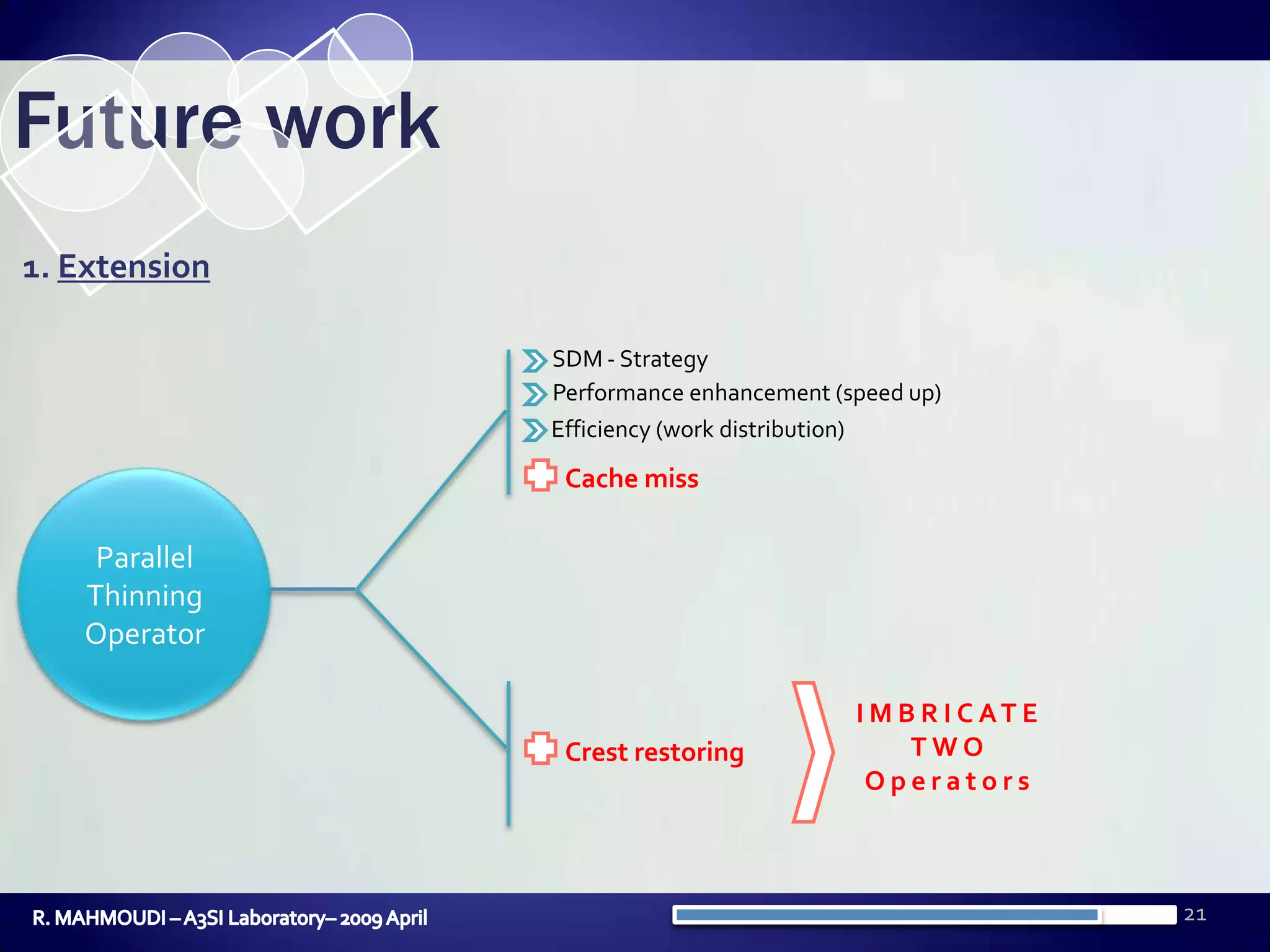 Future work

1. Extension

Parallel Thinning Operator

SDM - Strategy
Performance enhancement (speed up)
Efficiency (work distribution)
Cache miss

Crest restoring

IMBRICATE TWO Operators

R. MAHMOUDI – A3SI Laboratory– 2009 April

21